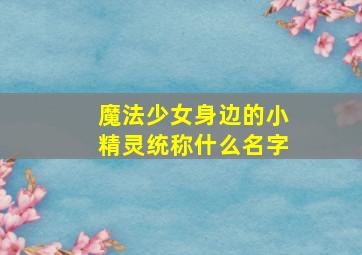 魔法少女身边的小精灵统称什么名字